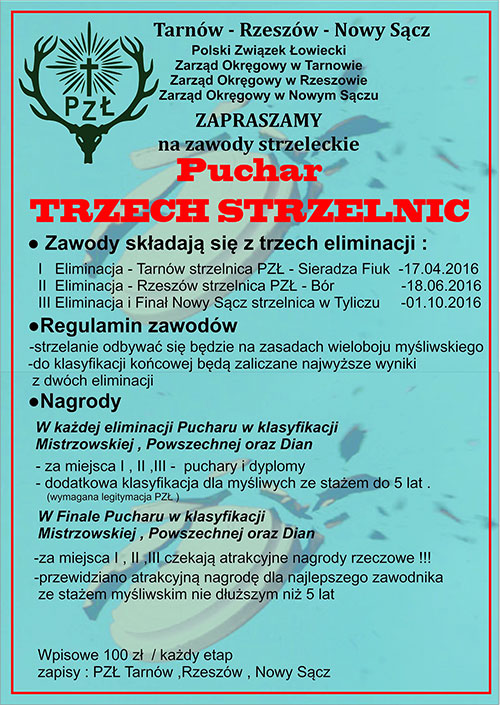 PZŁ

Tarnów - Rzeszów - Nowy Sącz
Polski Związek Łowiecki
Zarząd Okręgowy w Tarnowie
Zarząd Okręgowy w Rzeszowie
Zarząd Okręgowy w Nowym Sączu

ZAPRASZAMY
na zawody strzeleckie

Puchar
TRZECH STRZELNIC

● Zawody składają się z trzech eliminacji :

I Eliminacja - Tarnów strzelnica PZŁ - Sieradza Fiuk -17.04.2016
II Eliminacja - Rzeszów strzelnica PZŁ - Bór -18.06.2016
III Eliminacja i Finał Nowy Sącz strzelnica w Tyliczu -01.10.2016

●Regulamin zawodów

-strzelanie odbywać się będzie na zasadach wieloboju myśliwskiego
-do klasyfikacji końcowej będą zaliczane najwyższe wyniki z dwóch eliminacji

●Nagrody

W każdej eliminacji Pucharu w klasyfikacji Mistrzowskiej , Powszechnej oraz Dian

- za miejsca I , II ,III - puchary i dyplomy
- dodatkowa klasyfikacja dla myśliwych ze stażem do 5 lat .
(wymagana legitymacja PZŁ )

W Finale Pucharu w klasyfikacji Mistrzowskiej , Powszechnej oraz Dian

-za miejsca I , II ,III czekają atrakcyjne nagrody rzeczowe !!!
-przewidziano atrakcyjną nagrodę dla najlepszego zawodnika ze stażem myśliwskim nie dłuższym niż 5 lat

Wpisowe 100 zł / każdy etap
zapisy : PZŁ Tarnów ,Rzeszów , Nowy Sącz